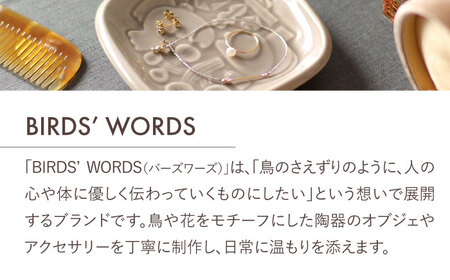 BIRDS' WORDS

「BIRDS' WORDS(バーズワーズ)」は、「鳥のさえずりのように、人の心や体に優しく伝わっていくものにしたい」という想いで展開するブランドです。鳥や花をモチーフにした陶器のオブジェやアクセサリーを丁寧に制作し、日常に温もりを添えます。